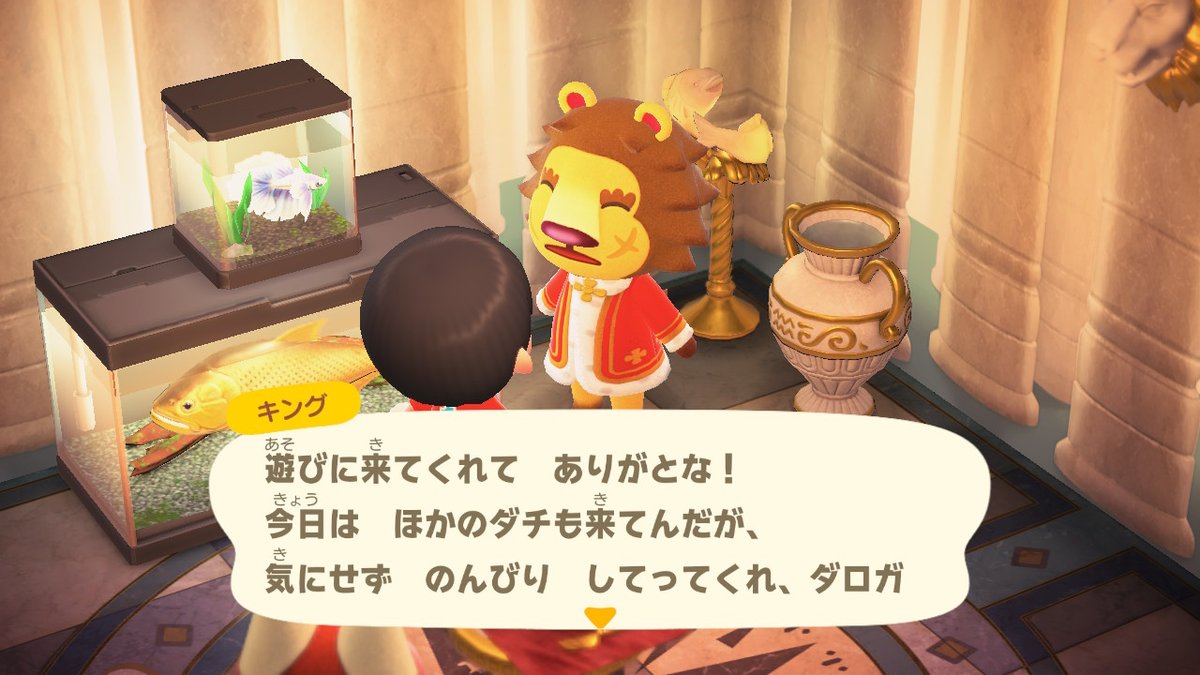 キング

遊びに来てくれて　ありがとな！
今日は　ほかのダチも来てんだが、
気にせず　のんびり　してってくれ、ダロガ